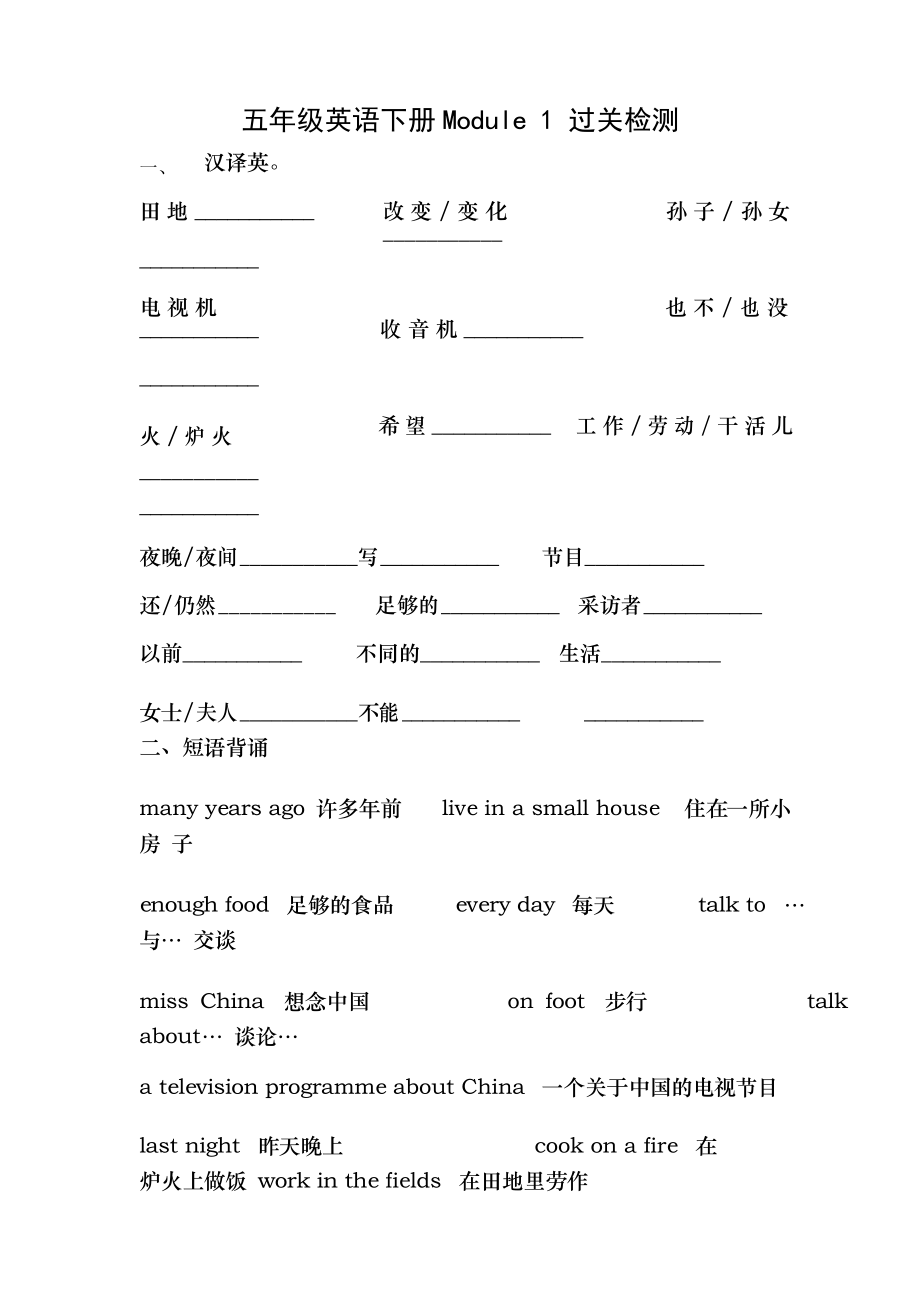 五年级英语下册Module 1 过关检测

一、 汉译英。

田地__________ 改变/变化__________ 孙子/孙女__________

电视机__________ 收音机__________ 也不/也没__________

火/炉火__________ 希望__________ 工作/劳动/干活儿__________

夜晚/夜间__________写__________ 节目__________

还/仍然__________ 足够的__________ 采访者__________

以前__________ 不同的__________ 生活__________

女士/夫人__________不能__________ __________

二、短语背诵

many years ago 许多年前 live in a small house 住在一所小房子

enough food 足够的食品 every day 每天 talk to … 与… 交谈

miss China 想念中国 on foot 步行 talk about… 谈论…

a television programme about China 一个关于中国的电视节目

last night 昨天晚上 cook on a fire 在炉火上做饭 work in the fields 在田地里劳作